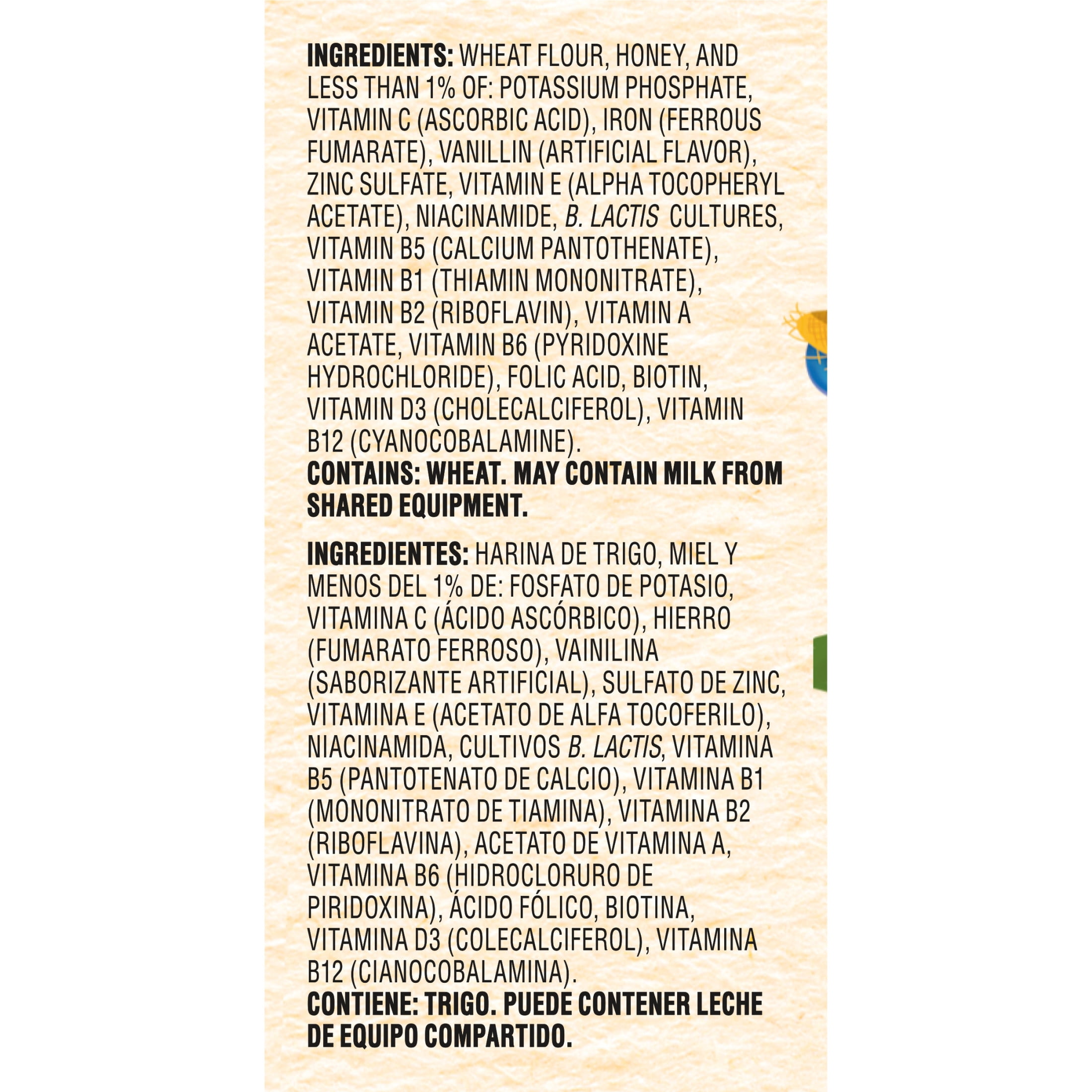 INGREDIENTS: WHEAT FLOUR, HONEY, AND LESS THAN 1% OF: POTASSIUM PHOSPHATE, VITAMIN C (ASCORBIC ACID), IRON (FERROUS FUMARATE), VANILLIN (ARTIFICIAL FLAVOR), ZINC SULFATE, VITAMIN E (ALPHA TOCOPHERYL ACETATE), NIACINAMIDE, B. LACTIS CULTURES, VITAMIN B5 (CALCIUM PANTOTHENATE), VITAMIN B1 (THIAMIN MONONITRATE), VITAMIN B2 (RIBOFLAVIN), VITAMIN A ACETATE, VITAMIN B6 (PYRIDOXINE HYDROCHLORIDE), FOLIC ACID, BIOTIN, VITAMIN D3 (CHOLECALCIFEROL), VITAMIN B12 (CYANOCOBALAMINE).
CONTAINS: WHEAT. MAY CONTAIN MILK FROM SHARED EQUIPMENT.

INGREDIENTES: HARINA DE TRIGO, MIEL Y MENOS DEL 1% DE: FOSFATO DE POTASIO, VITAMINA C (ÁCIDO ASCÓRBICO), HIERRO (FUMARATO FERROSO), VAINILINA (SABORIZANTE ARTIFICIAL), SULFATO DE ZINC, VITAMINA E (ACETATO DE ALFA TOCOFERILO), NIACINAMIDA, CULTIVOS B. LACTIS, VITAMINA B5 (PANTOTENATO DE CALCIO), VITAMINA B1 (MONONITRATO DE TIAMINA), VITAMINA B2 (RIBOFLAVINA), ACETATO DE VITAMINA A, VITAMINA B6 (HIDROCLORURO DE PIRIDOXINA), ÁCIDO FÓLICO, BIOTINA, VITAMINA D3 (COLECALCIFEROL), VITAMINA B12 (CIANOCOBALAMINA).
CONTIENE: TRIGO. PUEDE CONTENER LECHE DE EQUIPO COMPARTIDO.